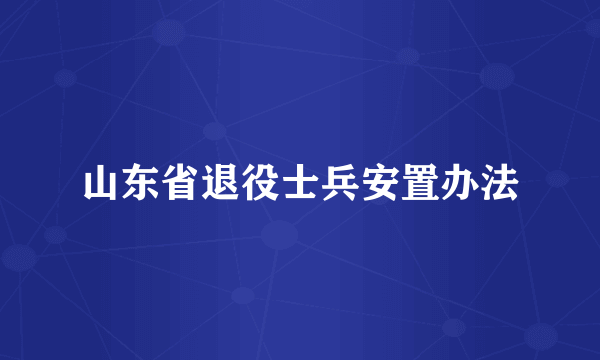 山东省退役士兵安置办法